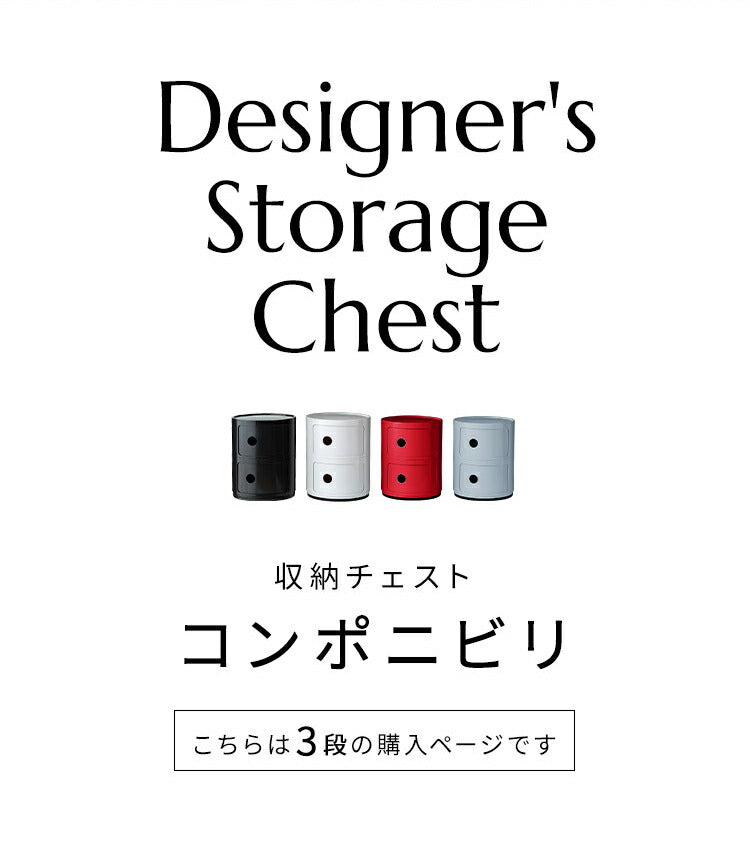 Designer's Storage Chest

収納チェスト

コンポニビリ

こちらは3段の購入ページです